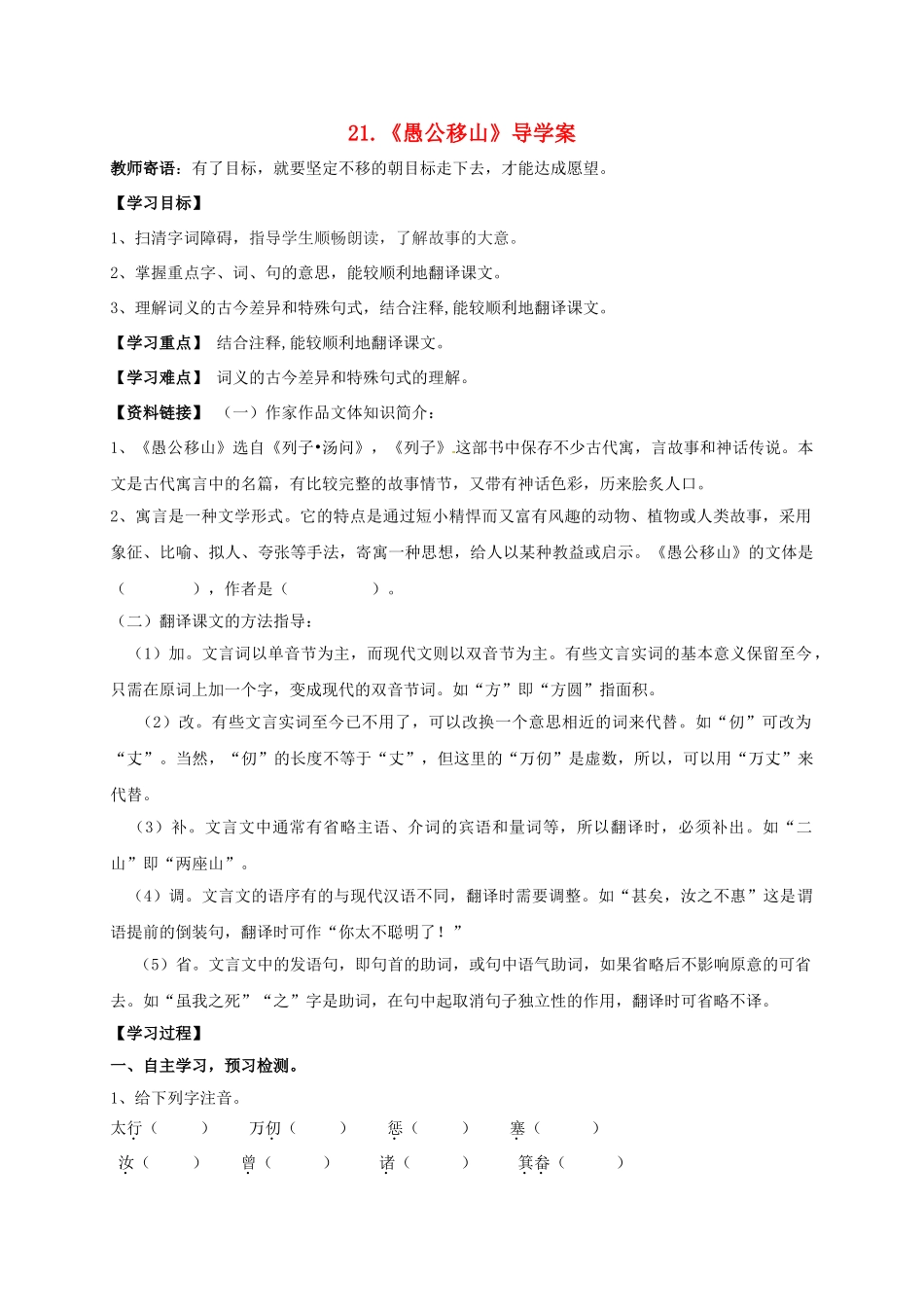 21.《愚公移山》导学案

教师寄语：有了目标，就要坚定不移的朝目标走下去，才能达成愿望。

【学习目标】

1、扫清字词障碍，指导学生顺畅朗读，了解故事的大意。

2、掌握重点字、词、句的意思，能较顺利地翻译课文。

3、理解词义的古今差异和特殊句式，结合注释,能较顺利地翻译课文。

【学习重点】 结合注释,能较顺利地翻译课文。

【学习难点】 词义的古今差异和特殊句式的理解。

【资料链接】 （一）作家作品文体知识简介：

1、《愚公移山》选自《列子•汤问》，《列子》这部书中保存不少古代寓，言故事和神话传说。本文是古代寓言中的名篇，有比较完整的故事情节，又带有神话色彩，历来脍炙人口。

2、寓言是一种文学形式。它的特点是通过短小精悍而又富有风趣的动物、植物或人类故事，采用象征、比喻、拟人、夸张等手法，寄寓一种思想，给人以某种教益或启示。《愚公移山》的文体是（ ），作者是（ ）。

（二）翻译课文的方法指导：

（1）加。文言词以单音节为主，而现代文则以双音节为主。有些文言实词的基本意义保留至今，只需在原词上加一个字，变成现代的双音节词。如“方”即“方圆”指面积。

（2）改。有些文言实词至今已不用了，可以改换一个意思相近的词来代替。如“仞”可改为“丈”。当然，“仞”的长度不等于“丈”，但这里的“万仞”是虚数，所以，可以用“万丈”来代替。

（3）补。文言文中通常有省略主语、介词的宾语和量词等，所以翻译时，必须补出。如“二山”即“两座山”。

（4）调。文言文的语序有的与现代汉语不同，翻译时需要调整。如“甚矣，汝之不惠”这是谓语提前的倒装句，翻译时可作“你太不聪明了！”

（5）省。文言文中的发语句，即句首的助词，或句中语气助词，如果省略后不影响原意的可省去。如“虽我之死”“之”字是助词，在句中起取消句子独立性的作用，翻译时可省略不译。

【学习过程】

一、自主学习，预习检测。

1、给下列字注音。

太行（ ） 万仞（ ） 惩（ ） 塞（ ）

汝（ ） 曾（ ） 诸（ ） 箕畚（ ）